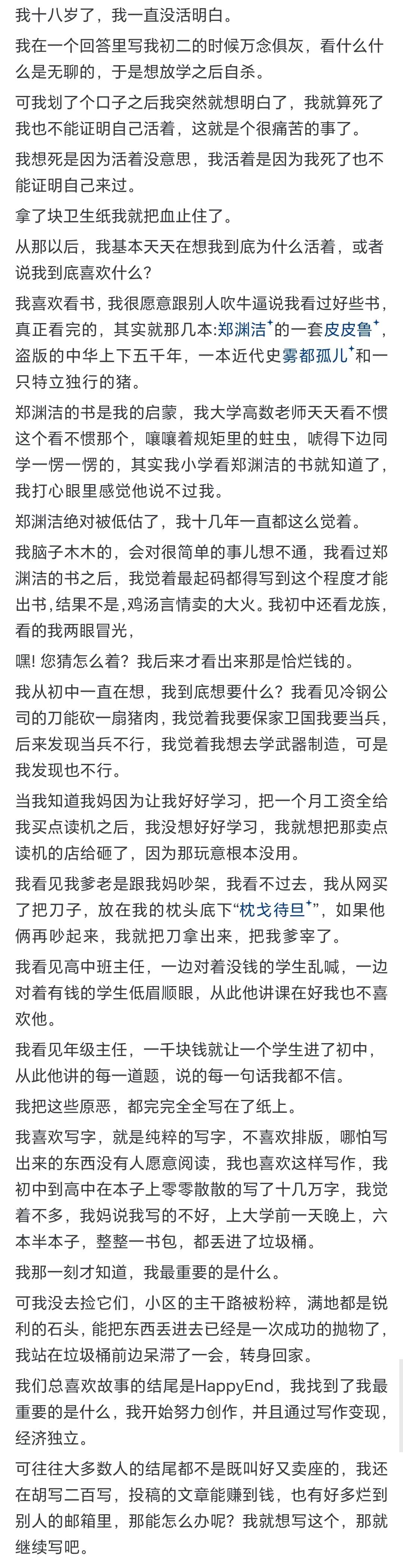 我十八岁了，我一直没活明白。

我在一个回答里写我初二的时候万念俱灰，看什么什么是无聊的，于是想放学之后自杀。

可我划了个口子之后我突然就想明白了，我就算死了我也不能证明自己活着，这就是个很痛苦的事了。

我想死是因为活着没意思，我活着是因为我死了也不能证明自己来过。

拿了块卫生纸我就把血止住了。

从那以后，我基本天天在想我到底为什么活着，或者说我到底喜欢什么？

我喜欢看书，我很愿意跟别人吹牛逼说我看过好些书，真正看完的，其实就那几本:郑渊洁⁺的一套皮皮鲁⁺，盗版的中华上下五千年，一本近代史雾都孤儿⁺和一只特立独行的猪。

郑渊洁的书是我的启蒙，我大学高数老师天天看不惯这个看不惯那个，嚷嚷着规矩里的蛀虫，唬得下边同学一愣一愣的，其实我小学看郑渊洁的书就知道了，我打心眼里感觉他说不过我。

郑渊洁绝对被低估了，我十几年一直都这么觉着。

我脑子木木的，会对很简单的事儿想不通，我看过郑渊洁的书之后，我觉着最起码都得写到这个程度才能出书,结果不是,鸡汤言情卖的大火。我初中还看龙族，看的我两眼冒光，

嘿! 您猜怎么着？我后来才看出来那是恰烂钱的。

我从初中一直在想，我到底想要什么？我看见冷钢公司的刀能砍一扇猪肉，我觉着我要保家卫国我要当兵，后来发现当兵不行，我觉着我想去学武器制造，可是我发现也不行。

当我知道我妈因为让我好好学习，把一个月工资全给我买点读机之后，我没想好好学习，我就想把那卖点读机的店给砸了，因为那玩意根本没用。

我看见我爹老是跟我妈吵架，我看不过去，我从网买了把刀子，放在我的枕头底下“枕戈待旦⁺”，如果他俩再吵起来，我就把刀拿出来，把我爹宰了。

我看见高中班主任，一边对着没钱的学生乱喊，一边对着有钱的学生低眉顺眼，从此他讲课在好我也不喜欢他。

我看见年级主任，一千块钱就让一个学生进了初中，从此他讲的每一道题，说的每一句话我都不信。

我把这些原恶，都完完全全写在了纸上。

我喜欢写字，就是纯粹的写字，不喜欢排版，哪怕写出来的东西没有人愿意阅读，我也喜欢这样写作，我初中到高中在本子上零零散散的写了十几万字，我觉着不多，我妈说我写的不好，上大学前一天晚上，六本半本子，整整一书包，都丢进了垃圾桶。

我那一刻才知道，我最重要的是什么。

可我没去捡它们，小区的主干路被粉粹，满地都是锐利的石头，能把东西丢进去已经是一次成功的抛物了，我站在垃圾桶前边呆滞了一会，转身回家。

我们总喜欢故事的结尾是HappyEnd，我找到了我最重要的是什么，我开始努力创作，并且通过写作变现，经济独立。

可往往大多数人的结尾都不是既叫好又卖座的，我还在胡写二百写，投稿的文章能赚到钱，也有好多烂到别人的邮箱里，那能怎么办呢？我就想写这个，那就继续写吧。